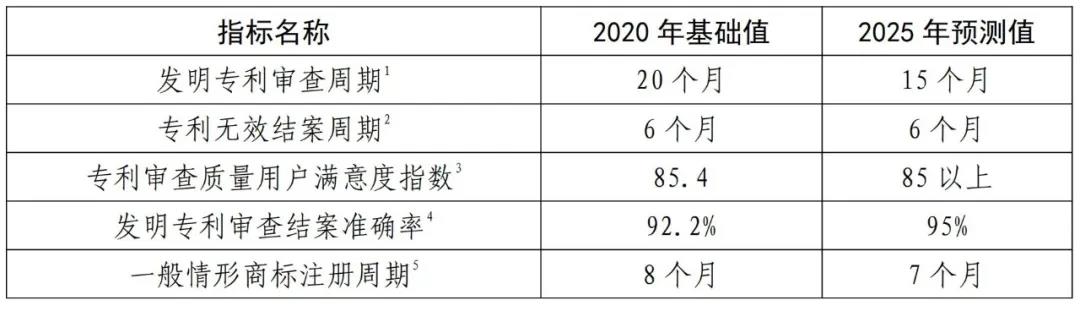 | 指标名称 | 2020 年基础值 | 2025 年预测值 |
|---|---|---|
| 发明专利审查周期$^1$ | 20 个月 | 15 个月 |
| 专利无效结案周期$^2$ | 6 个月 | 6 个月 |
| 专利审查质量用户满意度指数$^3$ | 85.4 | 85 以上 |
| 发明专利审查结案准确率$^4$ | 92.2% | 95% |
| 一般情形商标注册周期$^5$ | 8 个月 | 7 个月 |